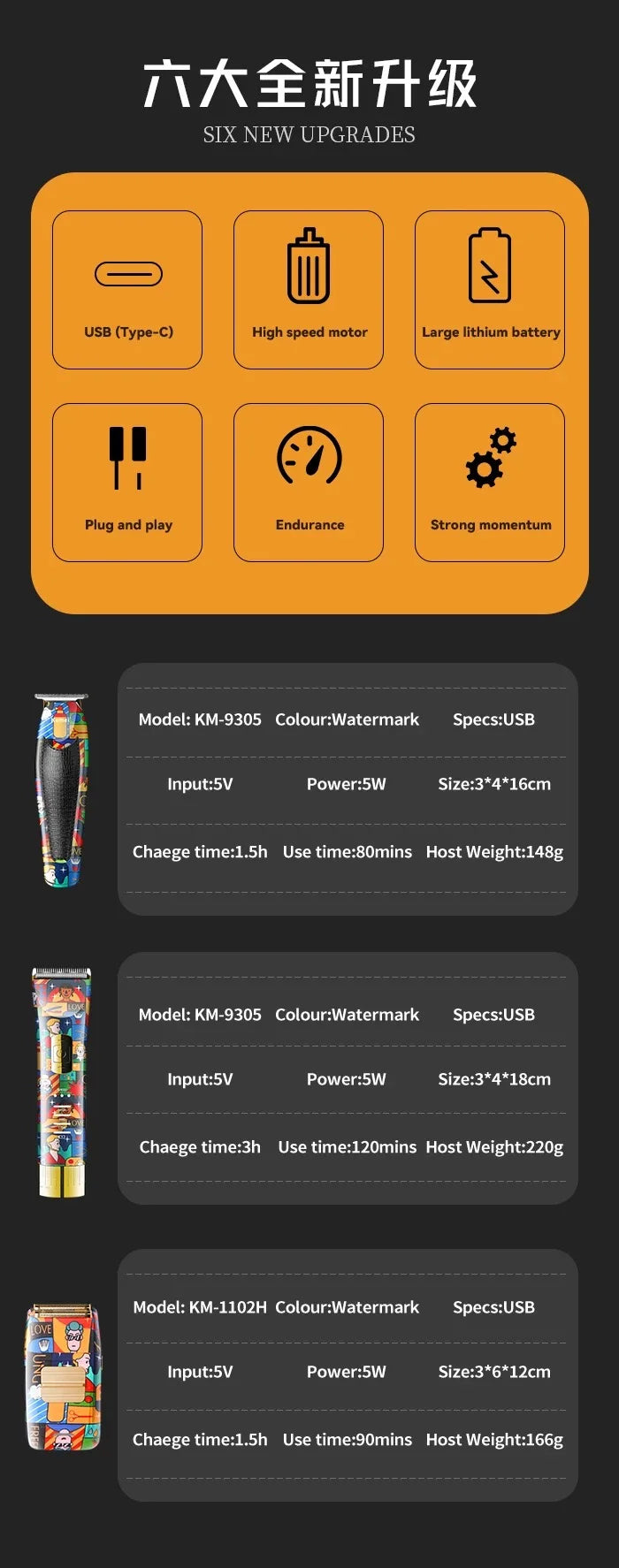 六大全新升级
SIX NEW UPGRADES

USB (Type-C)

High speed motor

Large lithium battery

Plug and play

Endurance

Strong momentum

Model: KM-9305 Colour:Watermark Specs:USB
Input:5V Power:5W Size:3*4*16cm
Chaege time:1.5h Use time:80mins Host Weight:148g

Model: KM-9305 Colour:Watermark Specs:USB
Input:5V Power:5W Size:3*4*18cm
Chaege time:3h Use time:120mins Host Weight:220g

Model: KM-1102H Colour:Watermark Specs:USB
Input:5V Power:5W Size:3*6*12cm
Chaege time:1.5h Use time:90mins Host Weight:166g